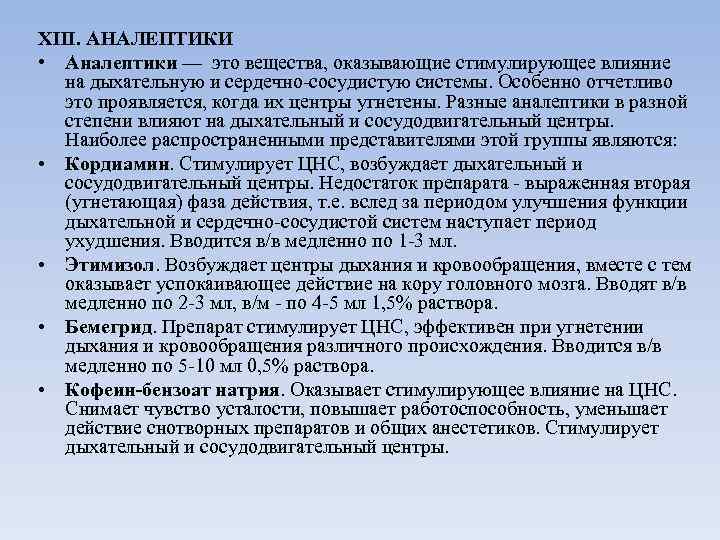 XIII. АНАЛЕПТИКИ

• Аналептики — это вещества, оказывающие стимулирующее влияние на дыхательную и сердечно-сосудистую системы. Особенно отчетливо это проявляется, когда их центры угнетены. Разные аналептики в разной степени влияют на дыхательный и сосудодвигательный центры. Наиболее распространенными представителями этой группы являются:

• Кордиамин. Стимулирует ЦНС, возбуждает дыхательный и сосудодвигательный центры. Недостаток препарата - выраженная вторая (угнетающая) фаза действия, т.е. вслед за периодом улучшения функции дыхательной и сердечно-сосудистой систем наступает период ухудшения. Вводится в/в медленно по 1-3 мл.

• Этимизол. Возбуждает центры дыхания и кровообращения, вместе с тем оказывает успокаивающее действие на кору головного мозга. Вводят в/в медленно по 2-3 мл, в/м - по 4-5 мл 1,5% раствора.

• Бемегрид. Препарат стимулирует ЦНС, эффективен при угнетении дыхания и кровообращения различного происхождения. Вводится в/в медленно по 5-10 мл 0,5% раствора.

• Кофеин-бензоат натрия. Оказывает стимулирующее влияние на ЦНС. Снимает чувство усталости, повышает работоспособность, уменьшает действие снотворных препаратов и общих анестетиков. Стимулирует дыхательный и сосудодвигательный центры.